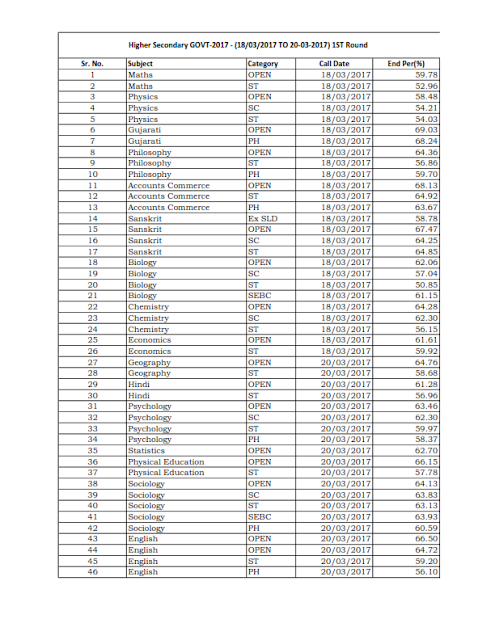 Higher Secondary GOVT-2017 - (18/03/2017 TO 20-03-2017) 1ST Round

| Sr. No. | Subject | Category | Call Date | End Per(%) |
|---|---|---|---|---|
| 1 | Maths | OPEN | 18/03/2017 | 59.78 |
| 2 | Maths | ST | 18/03/2017 | 52.96 |
| 3 | Physics | OPEN | 18/03/2017 | 58.48 |
| 4 | Physics | SC | 18/03/2017 | 54.21 |
| 5 | Physics | ST | 18/03/2017 | 54.03 |
| 6 | Gujarati | OPEN | 18/03/2017 | 69.03 |
| 7 | Gujarati | PH | 18/03/2017 | 68.24 |
| 8 | Philosophy | OPEN | 18/03/2017 | 64.36 |
| 9 | Philosophy | ST | 18/03/2017 | 56.86 |
| 10 | Philosophy | PH | 18/03/2017 | 59.70 |
| 11 | Accounts Commerce | OPEN | 18/03/2017 | 68.13 |
| 12 | Accounts Commerce | ST | 18/03/2017 | 64.92 |
| 13 | Accounts Commerce | PH | 18/03/2017 | 63.67 |
| 14 | Sanskrit | Ex SLD | 18/03/2017 | 58.78 |
| 15 | Sanskrit | OPEN | 18/03/2017 | 67.47 |
| 16 | Sanskrit | SC | 18/03/2017 | 64.25 |
| 17 | Sanskrit | ST | 18/03/2017 | 64.85 |
| 18 | Biology | OPEN | 18/03/2017 | 62.06 |
| 19 | Biology | SC | 18/03/2017 | 57.04 |
| 20 | Biology | ST | 18/03/2017 | 50.85 |
| 21 | Biology | SEBC | 18/03/2017 | 61.15 |
| 22 | Chemistry | OPEN | 18/03/2017 | 64.28 |
| 23 | Chemistry | SC | 18/03/2017 | 62.30 |
| 24 | Chemistry | ST | 18/03/2017 | 56.15 |
| 25 | Economics | OPEN | 18/03/2017 | 61.61 |
| 26 | Economics | ST | 18/03/2017 | 59.92 |
| 27 | Geography | OPEN | 20/03/2017 | 64.76 |
| 28 | Geography | ST | 20/03/2017 | 58.68 |
| 29 | Hindi | OPEN | 20/03/2017 | 61.28 |
| 30 | Hindi | ST | 20/03/2017 | 56.96 |
| 31 | Psychology | OPEN | 20/03/2017 | 63.46 |
| 32 | Psychology | SC | 20/03/2017 | 62.30 |
| 33 | Psychology | ST | 20/03/2017 | 59.97 |
| 34 | Psychology | PH | 20/03/2017 | 58.37 |
| 35 | Statistics | OPEN | 20/03/2017 | 62.70 |
| 36 | Physical Education | OPEN | 20/03/2017 | 66.15 |
| 37 | Physical Education | ST | 20/03/2017 | 57.78 |
| 38 | Sociology | OPEN | 20/03/2017 | 64.13 |
| 39 | Sociology | SC | 20/03/2017 | 63.83 |
| 40 | Sociology | ST | 20/03/2017 | 63.13 |
| 41 | Sociology | SEBC | 20/03/2017 | 63.93 |
| 42 | Sociology | PH | 20/03/2017 | 60.59 |
| 43 | English | OPEN | 20/03/2017 | 66.50 |
| 44 | English | OPEN | 20/03/2017 | 64.72 |
| 45 | English | ST | 20/03/2017 | 59.20 |
| 46 | English | PH | 20/03/2017 | 56.10 |